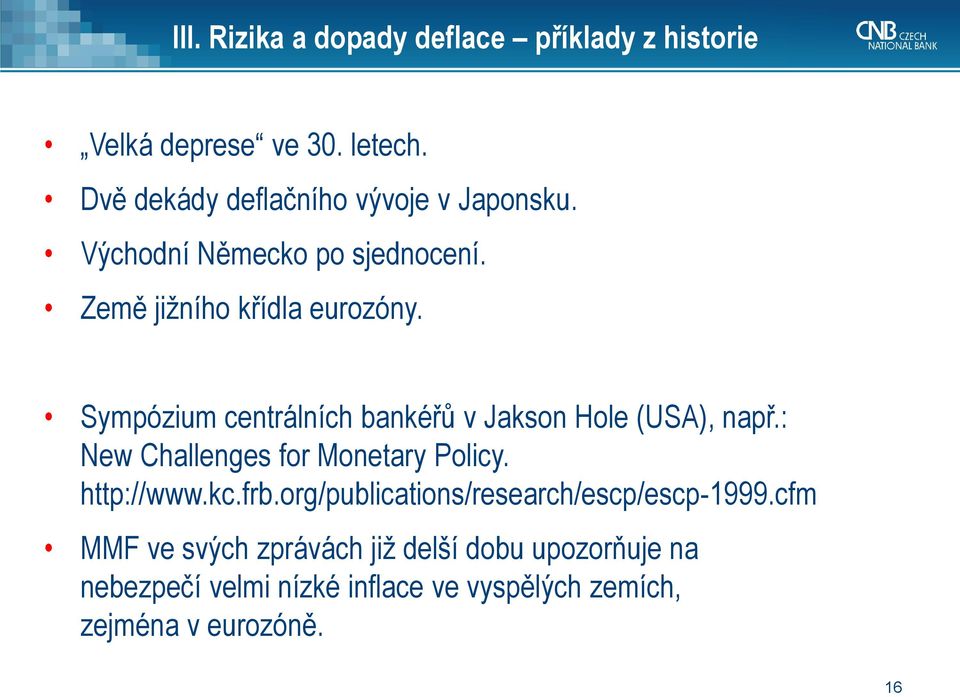 III. Rizika a dopady deflace – příklady z historie

CNB CZECH NATIONAL BANK

• „Velká deprese“ ve 30. letech.
• Dvě dekády deflačního vývoje v Japonsku.
• Východní Německo po sjednocení.
• Země jižního křídla eurozóny.

• Sympózium centrálních bankéřů v Jakson Hole (USA), např.: New Challenges for Monetary Policy. http://www.kc.frb.org/publications/research/escp/escp-1999.cfm
• MMF ve svých zprávách již delší dobu upozorňuje na nebezpečí velmi nízké inflace ve vyspělých zemích, zejména v eurozóně.

16